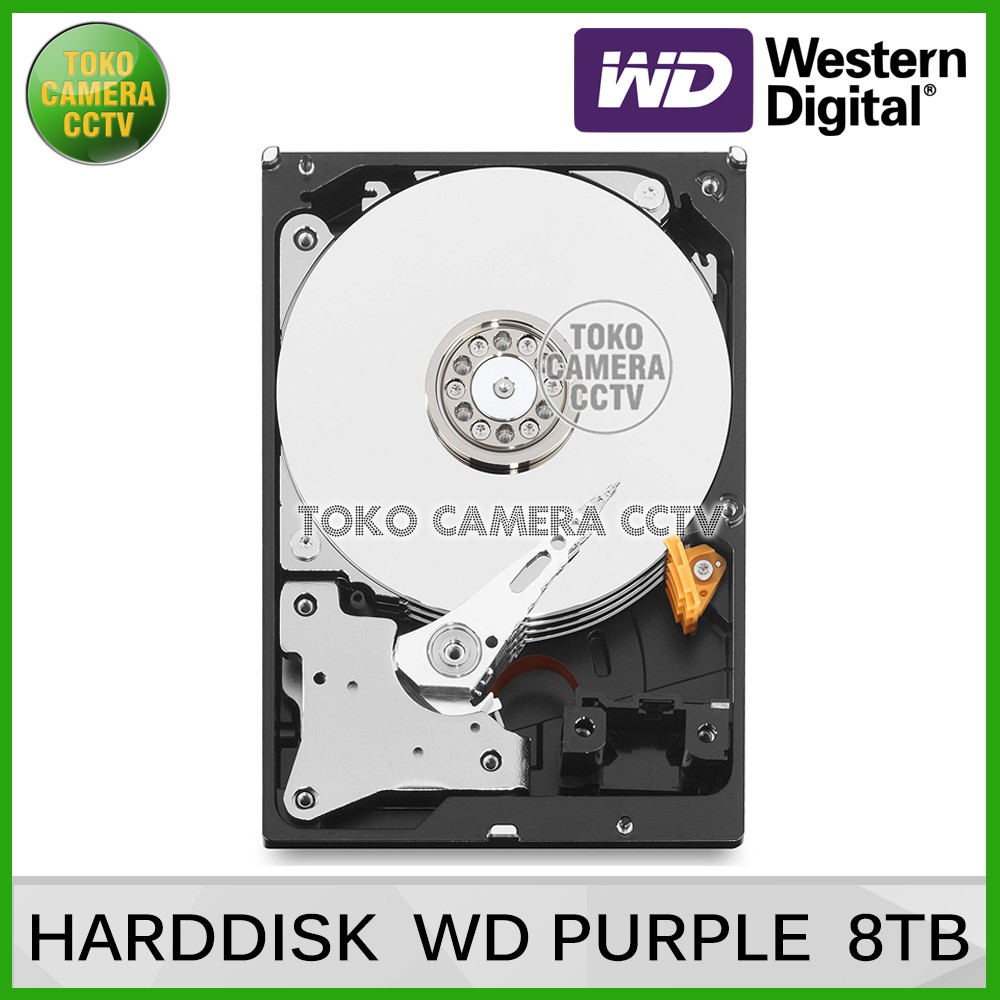 TOKO CAMERA CCTV

WD Western Digital®

TOKO CAMERA CCTV

TOKO CAMERA CCTV

HARDDISK WD PURPLE 8TB